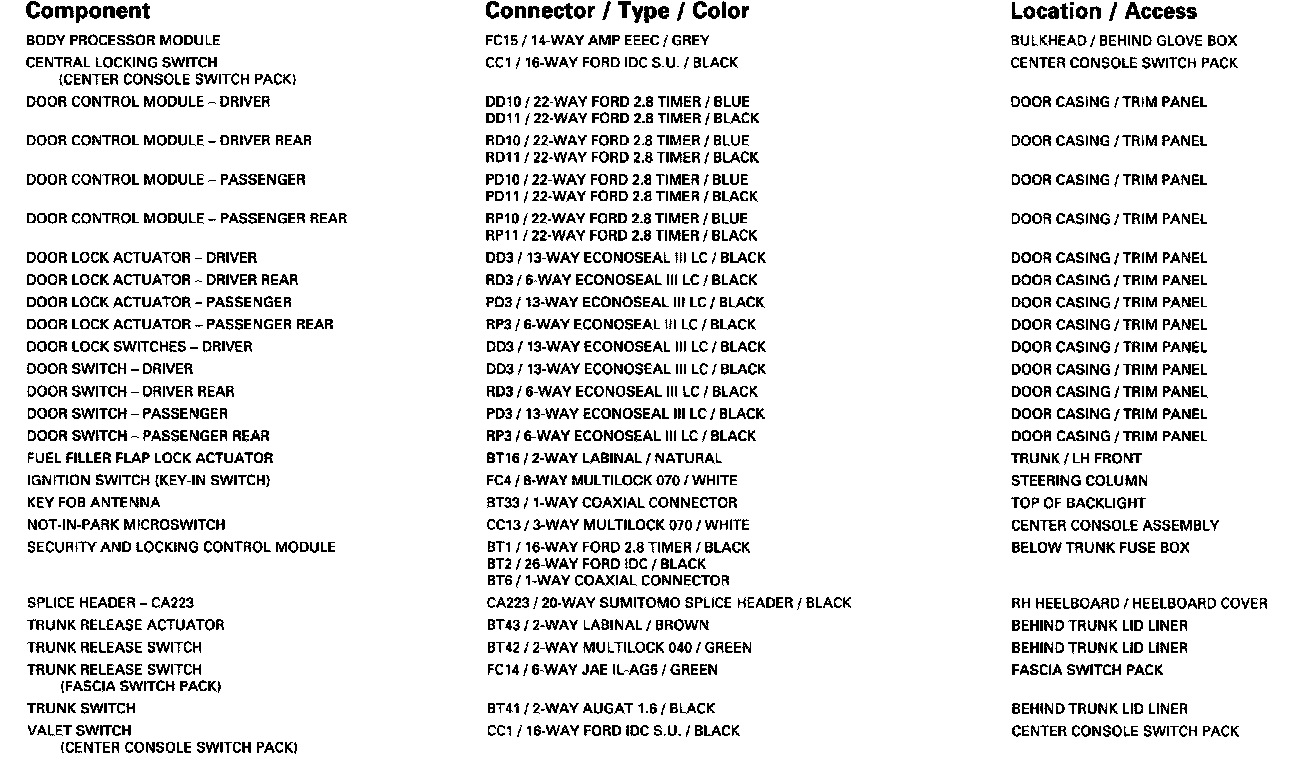 | Component | Connector / Type / Color | Location / Access |
|---|---|---|
| BODY PROCESSOR MODULE | FC15 / 14-WAY AMP EEEC / GREY | BULKHEAD / BEHIND GLOVE BOX |
| CENTRAL LOCKING SWITCH (CENTER CONSOLE SWITCH PACK) | CC1 / 16-WAY FORD IDC S.U. / BLACK | CENTER CONSOLE SWITCH PACK |
| DOOR CONTROL MODULE – DRIVER | DD10 / 22-WAY FORD 2.8 TIMER / BLUE DD11 / 22-WAY FORD 2.8 TIMER / BLACK | DOOR CASING / TRIM PANEL |
| DOOR CONTROL MODULE – DRIVER REAR | RD10 / 22-WAY FORD 2.8 TIMER / BLUE RD11 / 22-WAY FORD 2.8 TIMER / BLACK | DOOR CASING / TRIM PANEL |
| DOOR CONTROL MODULE – PASSENGER | PD10 / 22-WAY FORD 2.8 TIMER / BLUE PD11 / 22-WAY FORD 2.8 TIMER / BLACK | DOOR CASING / TRIM PANEL |
| DOOR CONTROL MODULE – PASSENGER REAR | RP10 / 22-WAY FORD 2.8 TIMER / BLUE RP11 / 22-WAY FORD 2.8 TIMER / BLACK | DOOR CASING / TRIM PANEL |
| DOOR LOCK ACTUATOR – DRIVER | DD3 / 13-WAY ECONOSEAL III LC / BLACK | DOOR CASING / TRIM PANEL |
| DOOR LOCK ACTUATOR – DRIVER REAR | RD3 / 6-WAY ECONOSEAL III LC / BLACK | DOOR CASING / TRIM PANEL |
| DOOR LOCK ACTUATOR – PASSENGER | PD3 / 13-WAY ECONOSEAL III LC / BLACK | DOOR CASING / TRIM PANEL |
| DOOR LOCK ACTUATOR – PASSENGER REAR | RP3 / 6-WAY ECONOSEAL III LC / BLACK | DOOR CASING / TRIM PANEL |
| DOOR LOCK SWITCHES – DRIVER | DD3 / 13-WAY ECONOSEAL III LC / BLACK | DOOR CASING / TRIM PANEL |
| DOOR SWITCH – DRIVER | DD3 / 13-WAY ECONOSEAL III LC / BLACK | DOOR CASING / TRIM PANEL |
| DOOR SWITCH – DRIVER REAR | RD3 / 6-WAY ECONOSEAL III LC / BLACK | DOOR CASING / TRIM PANEL |
| DOOR SWITCH – PASSENGER | PD3 / 13-WAY ECONOSEAL III LC / BLACK | DOOR CASING / TRIM PANEL |
| DOOR SWITCH – PASSENGER REAR | RP3 / 6-WAY ECONOSEAL III LC / BLACK | DOOR CASING / TRIM PANEL |
| FUEL FILLER FLAP LOCK ACTUATOR | BT16 / 2-WAY LABINAL / NATURAL | TRUNK / LH FRONT |
| IGNITION SWITCH (KEY-IN SWITCH) | FC4 / 8-WAY MULTILOCK 070 / WHITE | STEERING COLUMN |
| KEY FOB ANTENNA | BT33 / 1-WAY COAXIAL CONNECTOR | TOP OF BACKLIGHT |
| NOT-IN-PARK MICROSWITCH | CC13 / 3-WAY MULTILOCK 070 / WHITE | CENTER CONSOLE ASSEMBLY |
| SECURITY AND LOCKING CONTROL MODULE | BT1 / 16-WAY FORD 2.8 TIMER / BLACK BT2 / 26-WAY FORD IDC / BLACK BT6 / 1-WAY COAXIAL CONNECTOR | BELOW TRUNK FUSE BOX |
| SPLICE HEADER – CA223 | CA223 / 20-WAY SUMITOMO SPLICE HEADER / BLACK | RH HEELBOARD / HEELBOARD COVER |
| TRUNK RELEASE ACTUATOR | BT43 / 2-WAY LABINAL / BROWN | BEHIND TRUNK LID LINER |
| TRUNK RELEASE SWITCH | BT42 / 2-WAY MULTILOCK 040 / GREEN | BEHIND TRUNK LID LINER |
| TRUNK RELEASE SWITCH (FASCIA SWITCH PACK) | FC14 / 6-WAY JAE IL-AG5 / GREEN | FASCIA SWITCH PACK |
| TRUNK SWITCH | BT41 / 2-WAY AUGAT 1.6 / BLACK | BEHIND TRUNK LID LINER |
| VALET SWITCH (CENTER CONSOLE SWITCH PACK) | CC1 / 16-WAY FORD IDC S.U. / BLACK | CENTER CONSOLE SWITCH PACK |